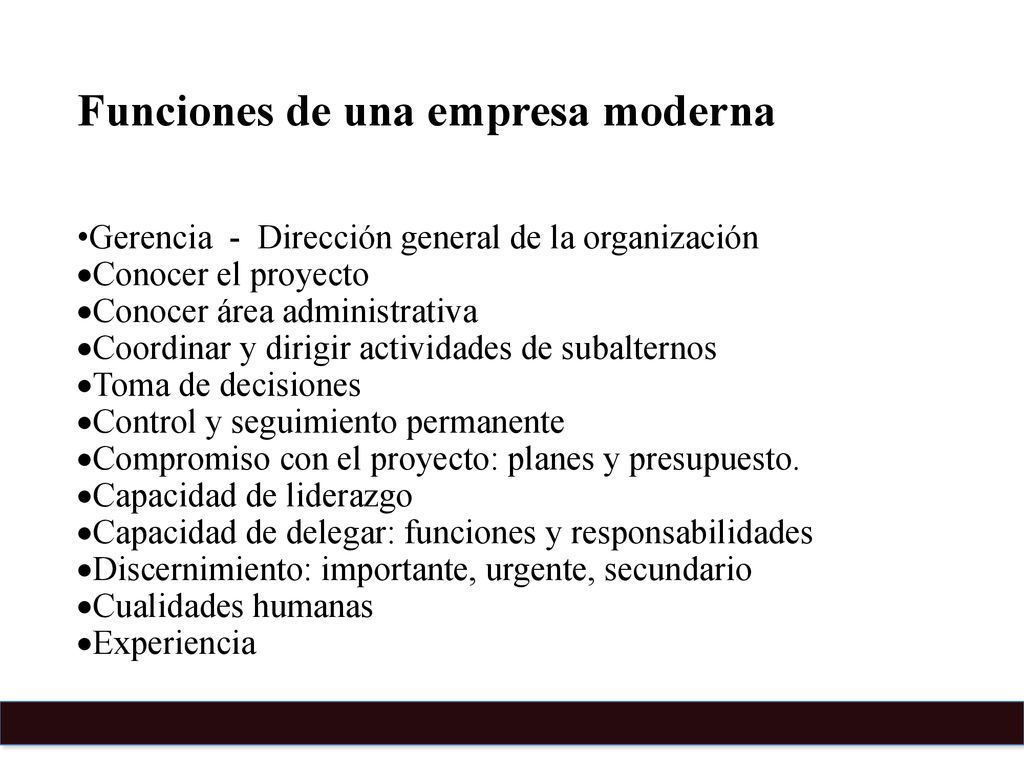 Funciones de una empresa moderna

•Gerencia - Dirección general de la organización
•Conocer el proyecto
•Conocer área administrativa
•Coordinar y dirigir actividades de subalternos
•Toma de decisiones
•Control y seguimiento permanente
•Compromiso con el proyecto: planes y presupuesto.
•Capacidad de liderazgo
•Capacidad de delegar: funciones y responsabilidades
•Discernimiento: importante, urgente, secundario
•Cualidades humanas
•Experiencia